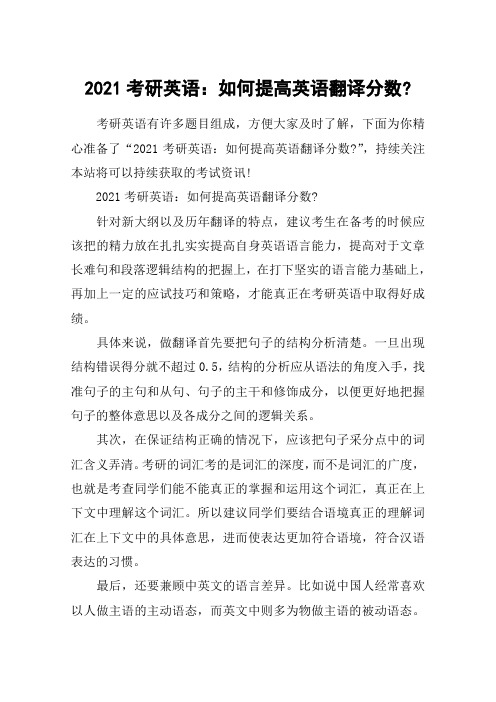 2021 考研英语：如何提高英语翻译分数?

考研英语有许多题目组成，方便大家及时了解，下面为你精心准备了“2021 考研英语：如何提高英语翻译分数?”，持续关注本站将可以持续获取的考试资讯!

2021 考研英语：如何提高英语翻译分数?

针对新大纲以及历年翻译的特点，建议考生在备考的时候应该把的精力放在扎扎实实提高自身英语语言能力，提高对于文章长难句和段落逻辑结构的把握上，在打下坚实的语言能力基础上，再加上一定的应试技巧和策略，才能真正在考研英语中取得好成绩。

具体来说，做翻译首先要把句子的结构分析清楚。一旦出现结构错误得分就不超过 0.5，结构的分析应从语法的角度入手，找准句子的主句和从句、句子的主干和修饰成分，以便更好地把握句子的整体意思以及各成分之间的逻辑关系。

其次，在保证结构正确的情况下，应该把句子采分点中的词汇含义弄清。考研的词汇考的是词汇的深度，而不是词汇的广度，也就是考查同学们能不能真正的掌握和运用这个词汇，真正在上下文中理解这个词汇。所以建议同学们要结合语境真正的理解词汇在上下文中的具体意思，进而使表达更加符合语境，符合汉语表达的习惯。

最后，还要兼顾中英文的语言差异。比如说中国人经常喜欢以人做主语的主动语态，而英文中则多为物做主语的被动语态。